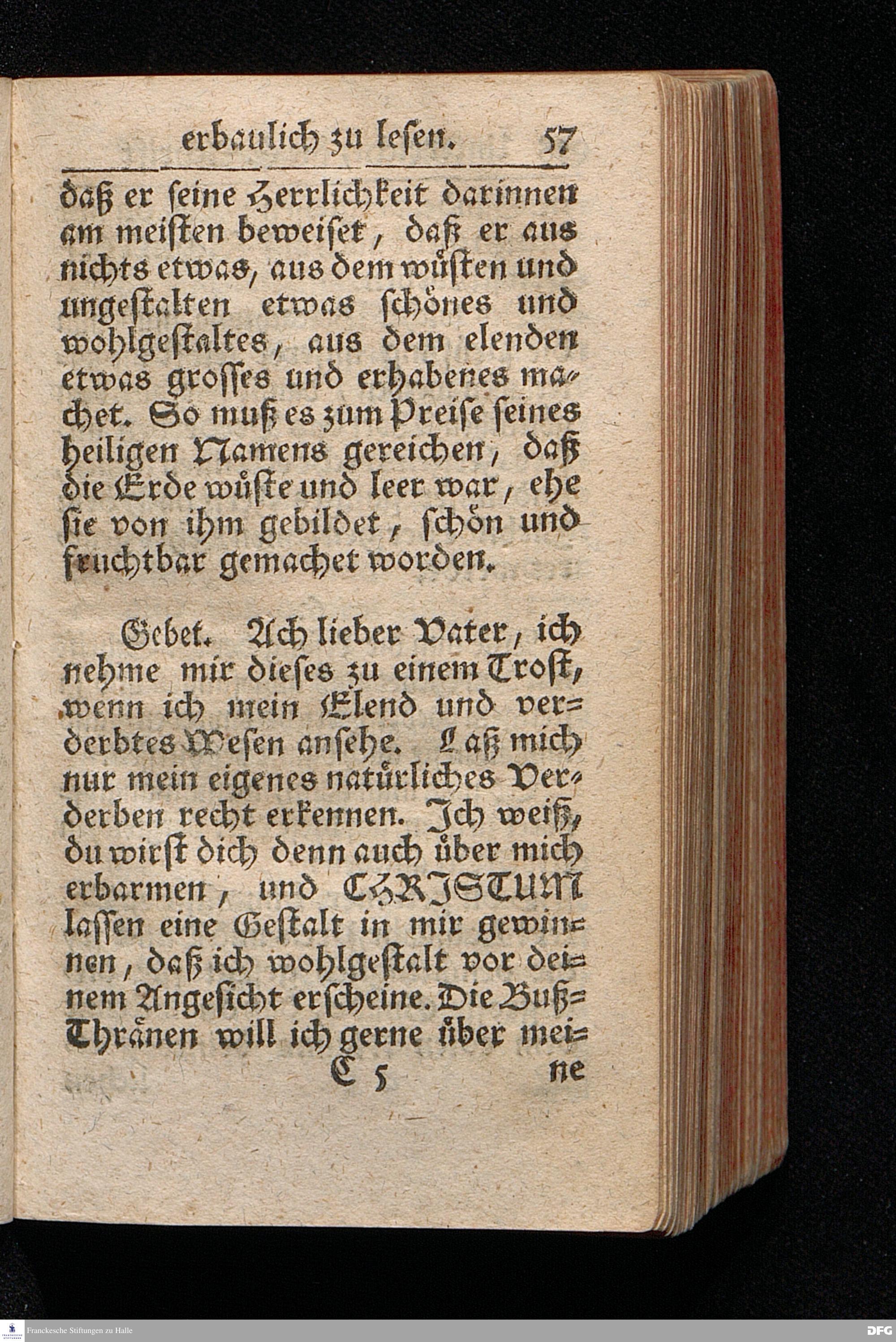 erbaulich zu lesen. 57

daß er seine Herrlichkeit darinnen am meisten beweiset, daß er aus nichts etwas, aus dem wüsten und ungestalten etwas schönes und wohlgestaltes, aus dem elenden etwas grosses und erhabenes machet. So muß es zum Preise seines heiligen Namens gereichen, daß die Erde wüste und leer war, ehe sie von ihm gebildet, schön und fruchtbar gemachet worden.

Gebet. Ach lieber Vater, ich nehme mir dieses zu einem Trost, wenn ich mein Elend und verderbtes Wesen ansehe. Laß mich nur mein eigenes natürliches Verderben recht erkennen. Ich weiß, du wirst dich denn auch über mich erbarmen, und CHRISTUM lassen eine Gestalt in mir gewinnen, daß ich wohlgestalt vor deinem Angesicht erscheine. Die Buß-Thränen will ich gerne über mei-

C 5 ne

Franckesche Stiftungen zu Halle

DFG